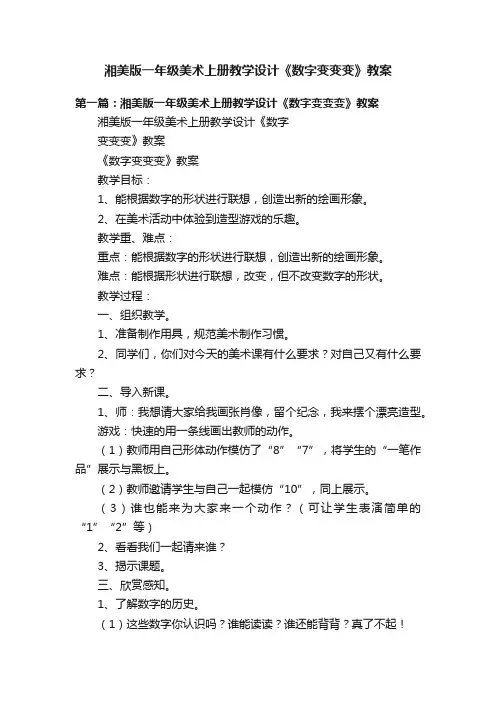 湘美版一年级美术上册教学设计《数字变变变》教案

第一篇：湘美版一年级美术上册教学设计《数字变变变》教案

湘美版一年级美术上册教学设计《数字变变变》教案

《数字变变变》教案

教学目标：

1、能根据数字的形状进行联想，创造出新的绘画形象。

2、在美术活动中体验到造型游戏的乐趣。

教学重、难点：

重点：能根据数字的形状进行联想，创造出新的绘画形象。

难点：能根据形状进行联想，改变，但不改变数字的形状。

教学过程：

一、组织教学。

1、准备制作用具，规范美术制作习惯。

2、同学们，你们对今天的美术课有什么要求？对自己又有什么要求？

二、导入新课。

1、师：我想请大家给我画张肖像，留个纪念，我来摆个漂亮造型。

游戏：快速的用一条线画出教师的动作。

（1）教师用自己形体动作模仿了“8”“7”，将学生的“一笔作品”展示与黑板上。

（2）教师邀请学生与自己一起模仿“10”，同上展示。

（3）谁也能来为大家来一个动作？（可让学生表演简单的“1”“2”等）

2、看看我们一起请来谁？

3、揭示课题。

三、欣赏感知。

1、了解数字的历史。

（1）这些数字你认识吗？谁能读读？谁还能背背？真了不起！